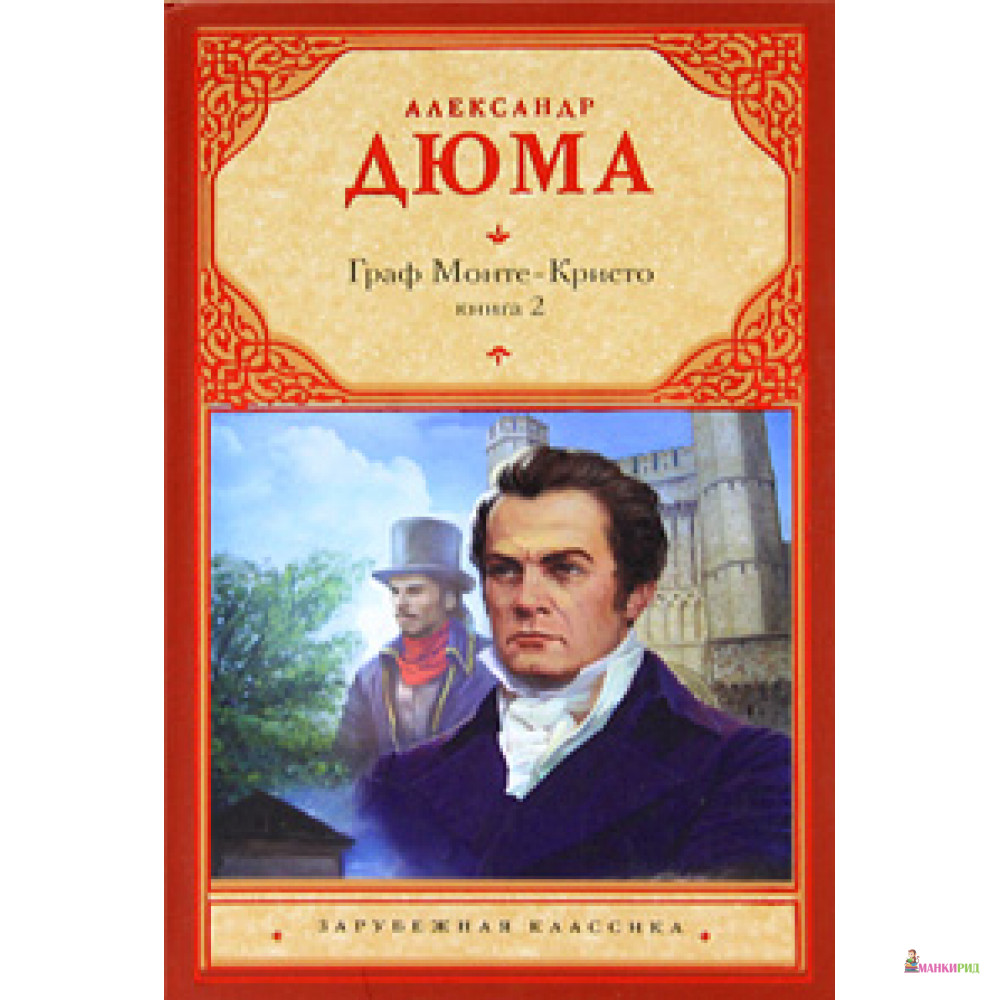 АЛЕКСАНДР
ДЮМА

Граф Монте-Кристо
книга 2

ЗАРУБЕЖНАЯ КЛАССИКА

МАНКИРИД